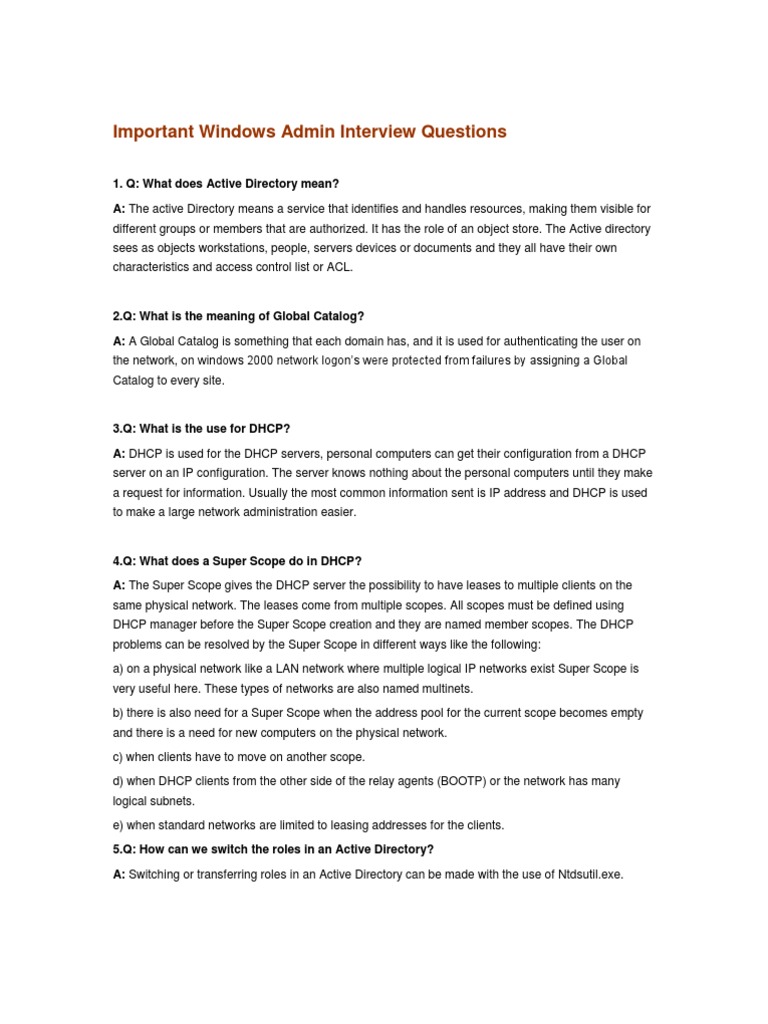 Important Windows Admin Interview Questions

1. Q: What does Active Directory mean?

A: The active Directory means a service that identifies and handles resources, making them visible for different groups or members that are authorized. It has the role of an object store. The Active directory sees as objects workstations, people, servers devices or documents and they all have their own characteristics and access control list or ACL.

2.Q: What is the meaning of Global Catalog?

A: A Global Catalog is something that each domain has, and it is used for authenticating the user on the network, on windows 2000 network logon's were protected from failures by assigning a Global Catalog to every site.

3.Q: What is the use for DHCP?

A: DHCP is used for the DHCP servers, personal computers can get their configuration from a DHCP server on an IP configuration. The server knows nothing about the personal computers until they make a request for information. Usually the most common information sent is IP address and DHCP is used to make a large network administration easier.

4.Q: What does a Super Scope do in DHCP?

A: The Super Scope gives the DHCP server the possibility to have leases to multiple clients on the same physical network. The leases come from multiple scopes. All scopes must be defined using DHCP manager before the Super Scope creation and they are named member scopes. The DHCP problems can be resolved by the Super Scope in different ways like the following:

a) on a physical network like a LAN network where multiple logical IP networks exist Super Scope is very useful here. These types of networks are also named multinets.

b) there is also need for a Super Scope when the address pool for the current scope becomes empty and there is a need for new computers on the physical network.

c) when clients have to move on another scope.

d) when DHCP clients from the other side of the relay agents (BOOTP) or the network has many logical subnets.

e) when standard networks are limited to leasing addresses for the clients.

5.Q: How can we switch the roles in an Active Directory?

A: Switching or transferring roles in an Active Directory can be made with the use of Ntdsutil.exe.